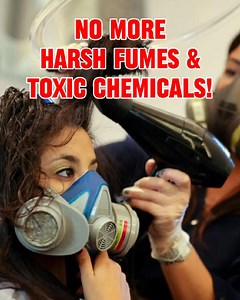 NO MORE
HARSH FUMES &
TOXIC CHEMICALS!